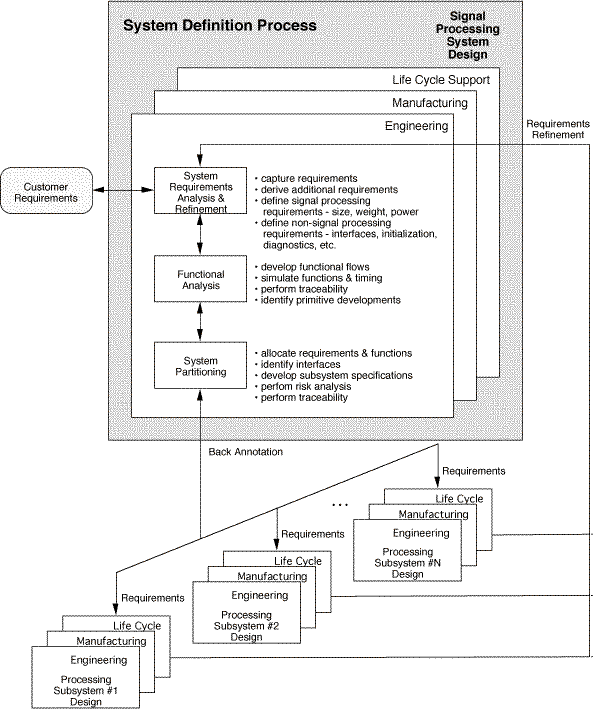 System Definition Process

Signal Processing System Design

Life Cycle Support

Manufacturing

Engineering

Requirements Refinement

Customer Requirements

System Requirements Analysis & Refinement

• capture requirements
• derive additional requirements
• define signal processing requirements - size, weight, power
• define non-signal processing requirements - interfaces, initialization, diagnostics, etc.

Functional Analysis

• develop functional flows
• simulate functions & timing
• perform traceability
• identify primitive developments

System Partitioning

• allocate requirements & functions
• identify interfaces
• develop subsystem specifications
• perfom risk analysis
• perform traceability

Back Annotation

Requirements

...

Life Cycle

Manufacturing

Engineering

Processing Subsystem #N Design

Requirements

Life Cycle

Manufacturing

Engineering

Processing Subsystem #2 Design

Requirements

Life Cycle

Manufacturing

Engineering

Processing Subsystem #1 Design